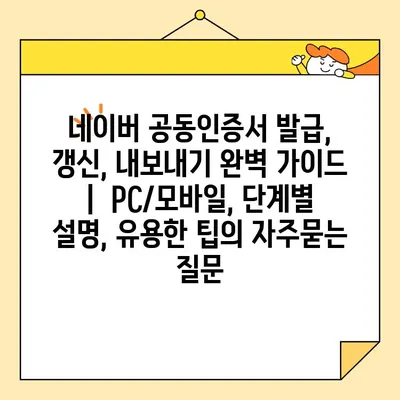 네이버 공동인증서 발급, 갱신, 내보내기 완벽 가이드 | PC/모바일, 단계별 설명, 유용한 팁의 자주묻는 질문